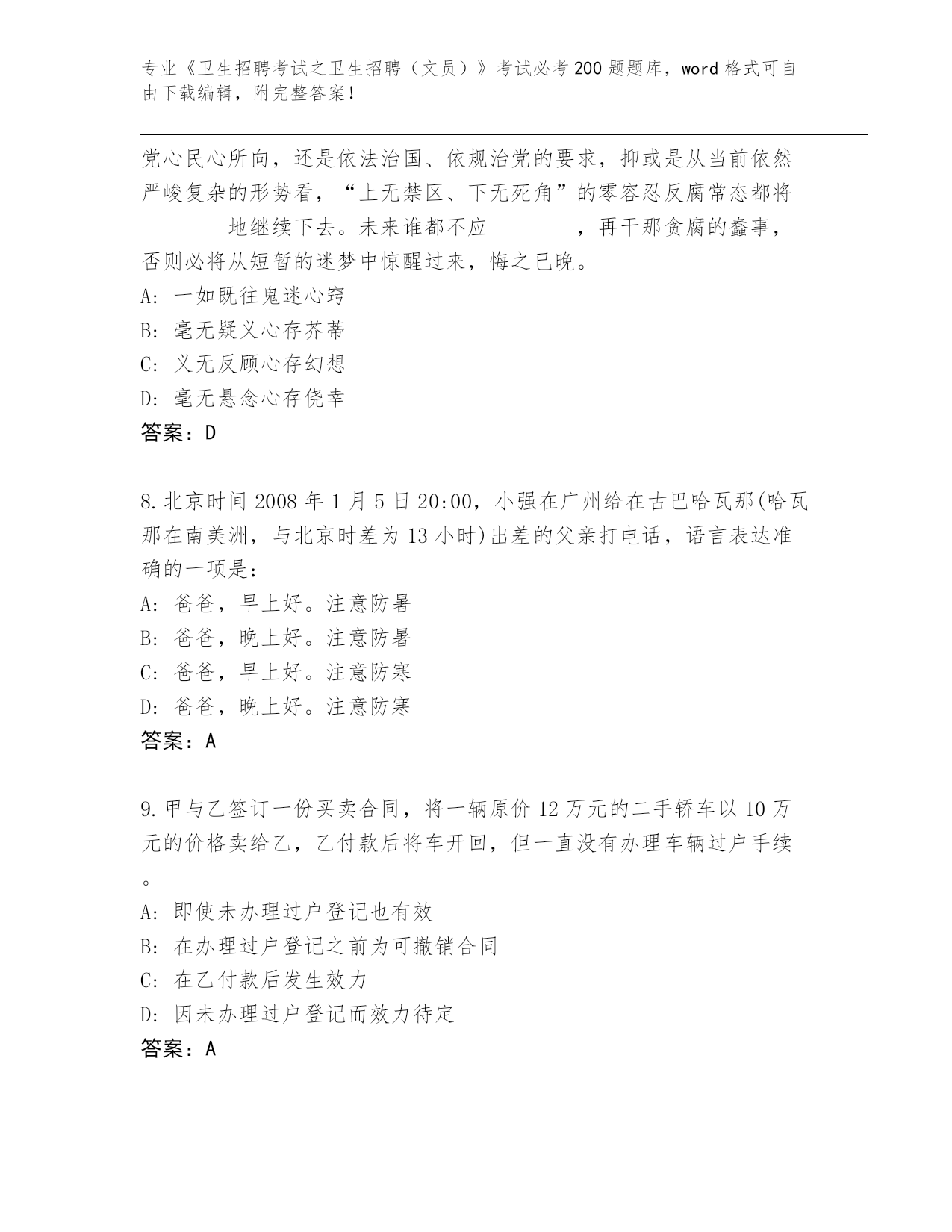 专业《卫生招聘考试之卫生招聘（文员）》考试必考200题题库，word格式可自由下载编辑，附完整答案！

党心民心所向，还是依法治国、依规治党的要求，抑或是从当前依然严峻复杂的形势看，“上无禁区、下无死角”的零容忍反腐常态都将________地继续下去。未来谁都不应________，再干那贪腐的蠢事，否则必将从短暂的迷梦中惊醒过来，悔之已晚。
A: 一如既往鬼迷心窍
B: 毫无疑义心存芥蒂
C: 义无反顾心存幻想
D: 毫无悬念心存侥幸
答案：D

8.北京时间2008年1月5日20:00，小强在广州给在古巴哈瓦那(哈瓦那在南美洲，与北京时差为13小时)出差的父亲打电话，语言表达准确的一项是：
A: 爸爸，早上好。注意防暑
B: 爸爸，晚上好。注意防暑
C: 爸爸，早上好。注意防寒
D: 爸爸，晚上好。注意防寒
答案：A

9.甲与乙签订一份买卖合同，将一辆原价12万元的二手轿车以10万元的价格卖给乙，乙付款后将车开回，但一直没有办理车辆过户手续。
A: 即使未办理过户登记也有效
B: 在办理过户登记之前为可撤销合同
C: 在乙付款后发生效力
D: 因未办理过户登记而效力待定
答案：A